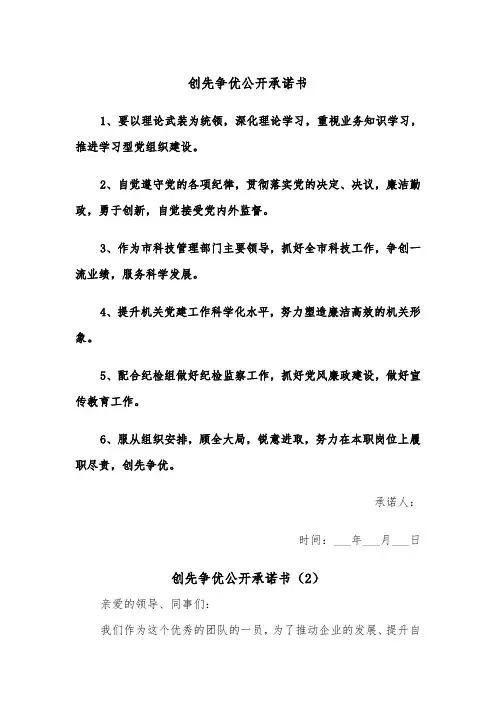 创先争优公开承诺书

1、要以理论武装为统领，深化理论学习，重视业务知识学习，推进学习型党组织建设。

2、自觉遵守党的各项纪律，贯彻落实党的决定、决议，廉洁勤政，勇于创新，自觉接受党内外监督。

3、作为市科技管理部门主要领导，抓好全市科技工作，争创一流业绩，服务科学发展。

4、提升机关党建工作科学化水平，努力塑造廉洁高效的机关形象。

5、配合纪检组做好纪检监察工作，抓好党风廉政建设，做好宣传教育工作。

6、服从组织安排，顾全大局，锐意进取，努力在本职岗位上履职尽责，创先争优。

承诺人：

时间：___年___月___日

创先争优公开承诺书（2）

亲爱的领导、同事们：

我们作为这个优秀的团队的一员，为了推动企业的发展、提升自